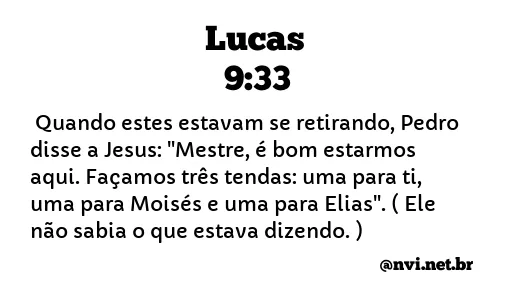 Lucas
9:33

Quando estes estavam se retirando, Pedro disse a Jesus: "Mestre, é bom estarmos aqui. Façamos três tendas: uma para ti, uma para Moisés e uma para Elias". ( Ele não sabia o que estava dizendo. )

@nvi.net.br